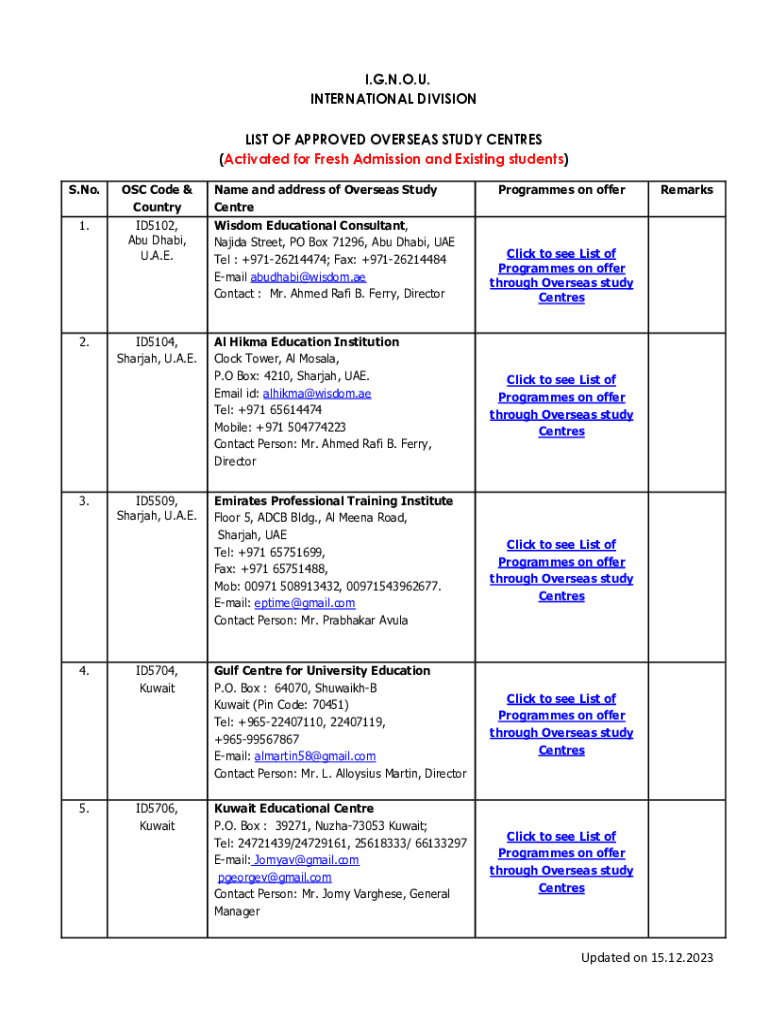 I.G.N.O.U.
INTERNATIONAL DIVISION

LIST OF APPROVED OVERSEAS STUDY CENTRES
(Activated for Fresh Admission and Existing students)

| S.No. | OSC Code & Country | Name and address of Overseas Study Centre | Programmes on offer | Remarks |
|---|---|---|---|---|
| 1. | ID5102, Abu Dhabi, U.A.E. | Wisdom Educational Consultant, Najida Street, PO Box 71296, Abu Dhabi, UAE Tel : +971-26214474; Fax: +971-26214484 E-mail abudhabi@wisdom.ae Contact : Mr. Ahmed Rafi B. Ferry, Director | Click to see List of Programmes on offer through Overseas study Centres | |
| 2. | ID5104, Sharjah, U.A.E. | Al Hikma Education Institution Clock Tower, Al Mosala, P.O Box: 4210, Sharjah, UAE. Email id: alhikma@wisdom.ae Tel: +971 65614474 Mobile: +971 504774223 Contact Person: Mr. Ahmed Rafi B. Ferry, Director | Click to see List of Programmes on offer through Overseas study Centres | |
| 3. | ID5509, Sharjah, U.A.E. | Emirates Professional Training Institute Floor 5, ADCB Bldg., Al Meena Road, Sharjah, UAE Tel: +971 65751699, Fax: +971 65751488, Mob: 00971 508913432, 00971543962677. E-mail: eptime@gmail.com Contact Person: Mr. Prabhakar Avula | Click to see List of Programmes on offer through Overseas study Centres | |
| 4. | ID5704, Kuwait | Gulf Centre for University Education P.O. Box : 64070, Shuwaikh-B Kuwait (Pin Code: 70451) Tel: +965-22407110, 22407119, +965-99567867 E-mail: almartin58@gmail.com Contact Person: Mr. L. Alloysius Martin, Director | Click to see List of Programmes on offer through Overseas study Centres | |
| 5. | ID5706, Kuwait | Kuwait Educational Centre P.O. Box : 39271, Nuzha-73053 Kuwait; Tel: 24721439/24729161, 25618333/ 66133297 E-mail: Jomyav@gmail.com pgeorgev@gmail.com Contact Person: Mr. Jomy Varghese, General Manager | Click to see List of Programmes on offer through Overseas study Centres | |

Updated on 15.12.2023